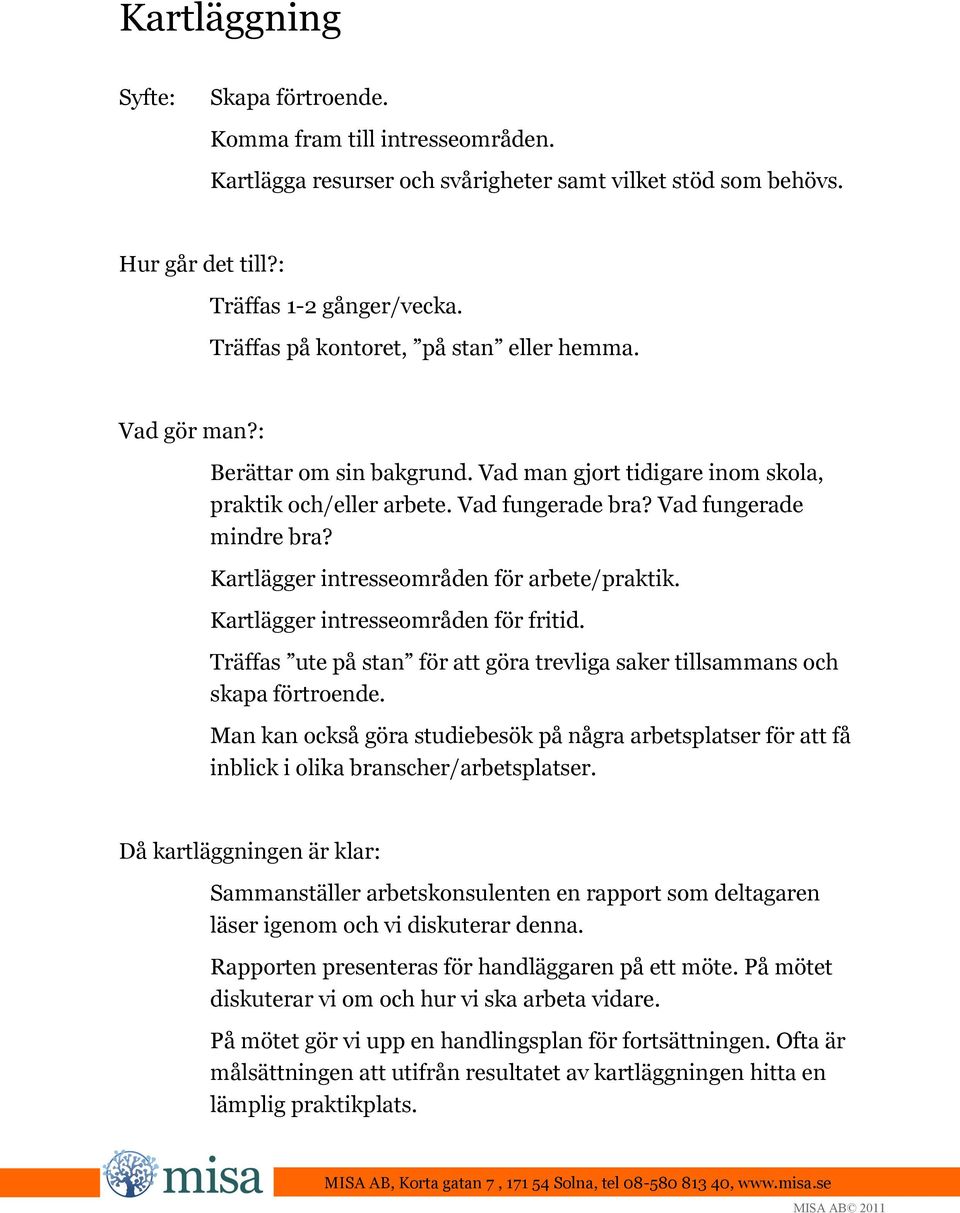 Kartläggning

Syfte: Skapa förtroende.

Komma fram till intresseområden.

Kartlägga resurser och svårigheter samt vilket stöd som behövs.

Hur går det till?:

Träffas 1-2 gånger/vecka.

Träffas på kontoret, ”på stan” eller hemma.

Vad gör man?:

Berättar om sin bakgrund. Vad man gjort tidigare inom skola, praktik och/eller arbete. Vad fungerade bra? Vad fungerade mindre bra?

Kartlägger intresseområden för arbete/praktik.

Kartlägger intresseområden för fritid.

Träffas ”ute på stan” för att göra trevliga saker tillsammans och skapa förtroende.

Man kan också göra studiebesök på några arbetsplatser för att få inblick i olika branscher/arbetsplatser.

Då kartläggningen är klar:

Sammanställer arbetskonsulenten en rapport som deltagaren läser igenom och vi diskuterar denna.

Rapporten presenteras för handläggaren på ett möte. På mötet diskuterar vi om och hur vi ska arbeta vidare.

På mötet gör vi upp en handlingsplan för fortsättningen. Ofta är målsättningen att utifrån resultatet av kartläggningen hitta en lämplig praktikplats.

misa

MISA AB, Korta gatan 7 , 171 54 Solna, tel 08-580 813 40, www.misa.se

MISA AB© 2011